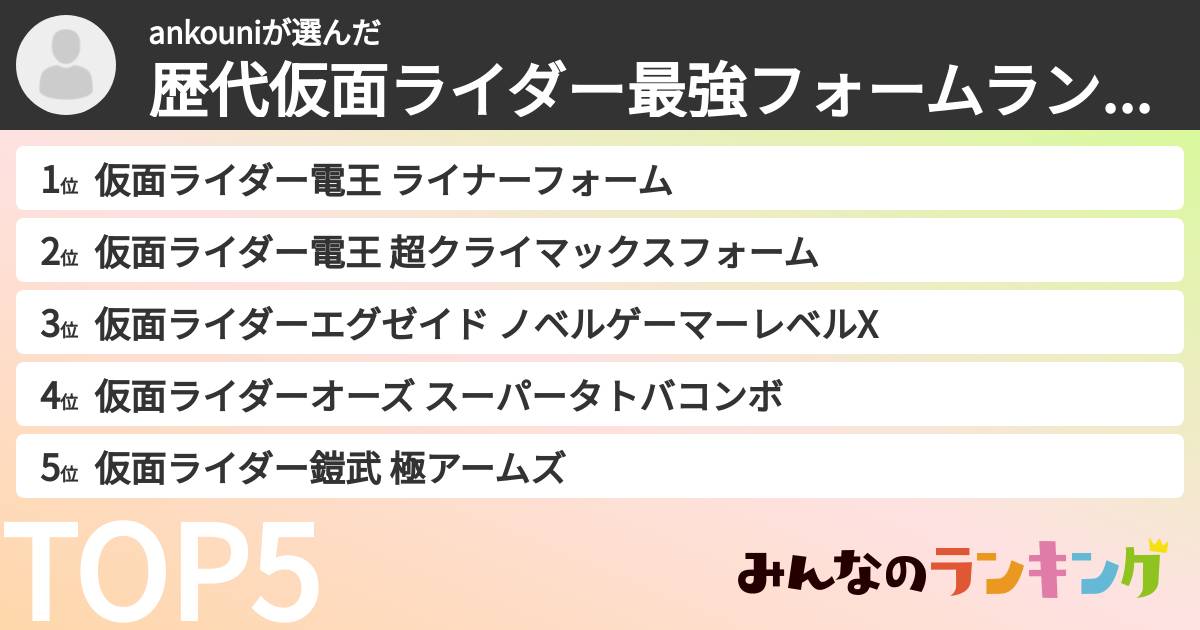 ankouniが選んだ
歴代仮面ライダー最強フォームラン...

1位 仮面ライダー電王 ライナーフォーム
2位 仮面ライダー電王 超クライマックスフォーム
3位 仮面ライダーエグゼイド ノベルゲーマーレベルX
4位 仮面ライダーオーズ スーパータトバコンボ
5位 仮面ライダー鎧武 極アームズ

TOP5

みんなのランキング